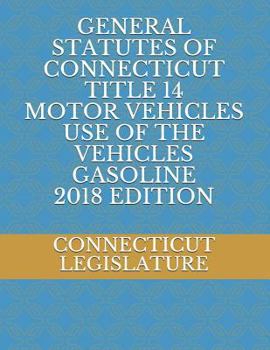 GENERAL STATUTES OF CONNECTICUT TITLE 14 MOTOR VEHICLES USE OF THE VEHICLES GASOLINE 2018 EDITION

CONNECTICUT LEGISLATURE